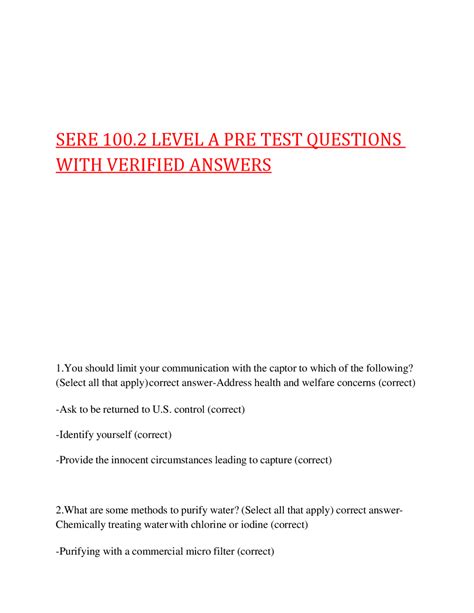 SERE 100.2 LEVEL A PRE TEST QUESTIONS WITH VERIFIED ANSWERS

1.You should limit your communication with the captor to which of the following? (Select all that apply)correct answer-Address health and welfare concerns (correct)

-Ask to be returned to U.S. control (correct)

-Identify yourself (correct)

-Provide the innocent circumstances leading to capture (correct)

2.What are some methods to purify water? (Select all that apply) correct answer-Chemically treating water with chlorine or iodine (correct)

-Purifying with a commercial micro filter (correct)